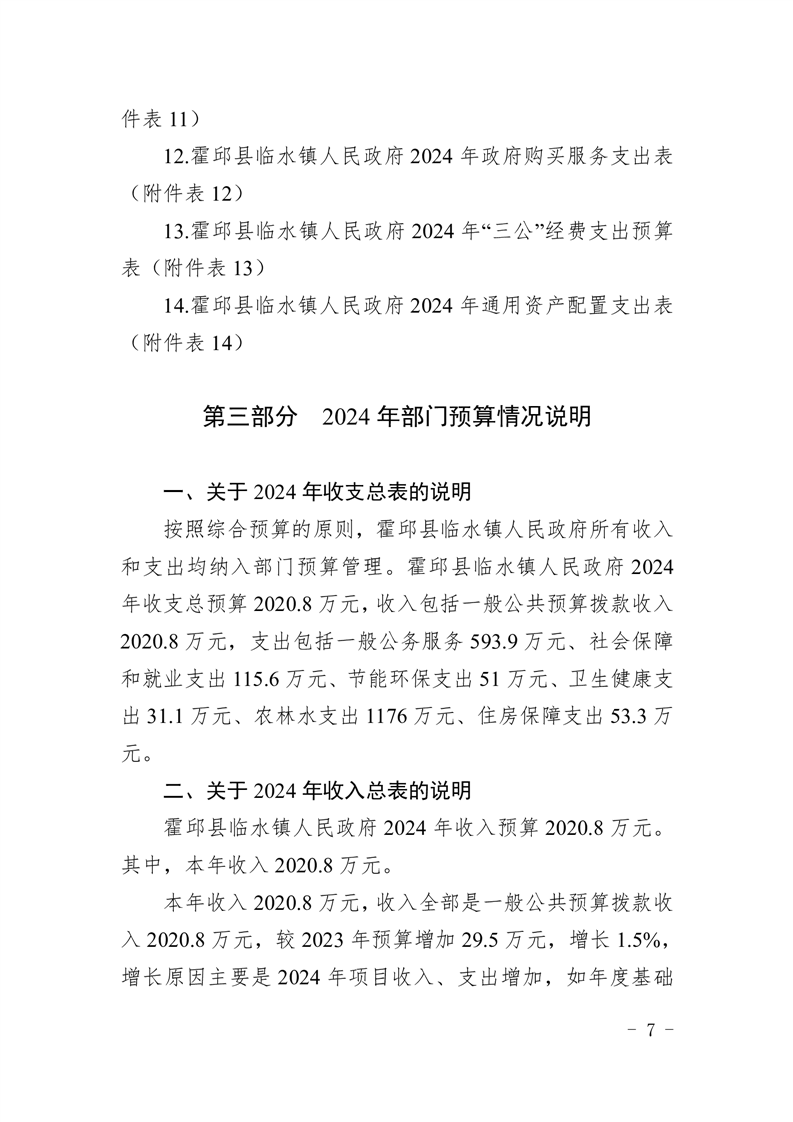 件表11）

12.霍邱县临水镇人民政府2024年政府购买服务支出表（附件表12）

13.霍邱县临水镇人民政府2024年“三公”经费支出预算表（附件表13）

14.霍邱县临水镇人民政府2024年通用资产配置支出表（附件表14）

第三部分 2024年部门预算情况说明

一、关于2024年收支总表的说明

按照综合预算的原则，霍邱县临水镇人民政府所有收入和支出均纳入部门预算管理。霍邱县临水镇人民政府2024年收支总预算2020.8万元，收入包括一般公共预算拨款收入2020.8万元，支出包括一般公务服务593.9万元、社会保障和就业支出115.6万元、节能环保支出51万元、卫生健康支出31.1万元、农林水支出1176万元、住房保障支出53.3万元。

二、关于2024年收入总表的说明

霍邱县临水镇人民政府2024年收入预算2020.8万元。其中，本年收入2020.8万元。

本年收入2020.8万元，收入全部是一般公共预算拨款收入2020.8万元，较2023年预算增加29.5万元，增长1.5%，增长原因主要是2024年项目收入、支出增加，如年度基础

- 7 -